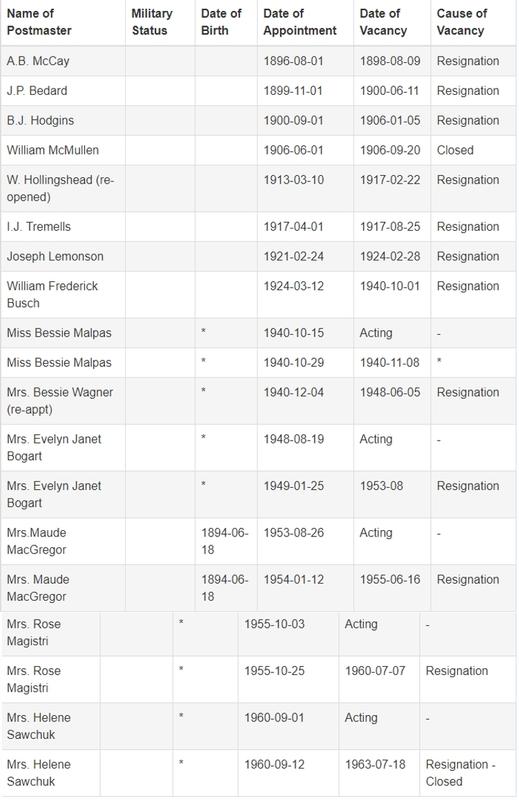 | Name of Postmaster | Military Status | Date of Birth | Date of Appointment | Date of Vacancy | Cause of Vacancy |
|---|---|---|---|---|---|
| A.B. McCay | | | 1896-08-01 | 1898-08-09 | Resignation |
| J.P. Bedard | | | 1899-11-01 | 1900-06-11 | Resignation |
| B.J. Hodgins | | | 1900-09-01 | 1906-01-05 | Resignation |
| William McMullen | | | 1906-06-01 | 1906-09-20 | Closed |
| W. Hollingshead (re-opened) | | | 1913-03-10 | 1917-02-22 | Resignation |
| I.J. Tremells | | | 1917-04-01 | 1917-08-25 | Resignation |
| Joseph Lemonson | | | 1921-02-24 | 1924-02-28 | Resignation |
| William Frederick Busch | | | 1924-03-12 | 1940-10-01 | Resignation |
| Miss Bessie Malpas | | * | 1940-10-15 | Acting | - |
| Miss Bessie Malpas | | * | 1940-10-29 | 1940-11-08 | * |
| Mrs. Bessie Wagner (re-appt) | | * | 1940-12-04 | 1948-06-05 | Resignation |
| Mrs. Evelyn Janet Bogart | | * | 1948-08-19 | Acting | - |
| Mrs. Evelyn Janet Bogart | | * | 1949-01-25 | 1953-08 | Resignation |
| Mrs.Maude MacGregor | | 1894-06-18 | 1953-08-26 | Acting | - |
| Mrs. Maude MacGregor | | 1894-06-18 | 1954-01-12 | 1955-06-16 | Resignation |
| Mrs. Rose Magistri | | * | 1955-10-03 | Acting | - |
| Mrs. Rose Magistri | | * | 1955-10-25 | 1960-07-07 | Resignation |
| Mrs. Helene Sawchuk | | * | 1960-09-01 | Acting | - |
| Mrs. Helene Sawchuk | | * | 1960-09-12 | 1963-07-18 | Resignation - Closed |